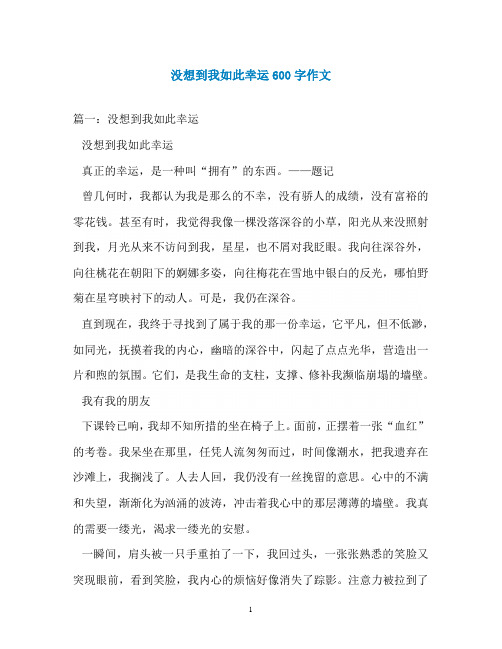 没想到我如此幸运600字作文

篇一：没想到我如此幸运

没想到我如此幸运

真正的幸运，是一种叫“拥有”的东西。——题记

曾几何时，我都认为我是那么的不幸，没有骄人的成绩，没有富裕的零花钱。甚至有时，我觉得我像一棵没落深谷的小草，阳光从来没照射到我，月光从来不访问到我，星星，也不屑对我眨眼。我向往深谷外，向往桃花在朝阳下的婀娜多姿，向往梅花在雪地中银白的反光，哪怕野菊在星穹映衬下的动人。可是，我仍在深谷。

直到现在，我终于寻找到了属于我的那一份幸运，它平凡，但不低渺，如同光，抚摸着我的内心，幽暗的深谷中，闪起了点点光华，营造出一片和煦的氛围。它们，是我生命的支柱，支撑、修补我濒临崩塌的墙壁。

我有我的朋友

下课铃已响，我却不知所措的坐在椅子上。面前，正摆着一张“血红”的考卷。我呆坐在那里，任凭人流匆匆而过，时间像潮水，把我遗弃在沙滩上，我搁浅了。人去人回，我仍没有一丝挽留的意思。心中的不满和失望，渐渐化为汹涌的波涛，冲击着我心中的那层薄薄的墙壁。我真的需要一缕光，渴求一缕光的安慰。

一瞬间，肩头被一只手重拍了一下，我回过头，一张张熟悉的笑脸又突现眼前，看到笑脸，我内心的烦恼好像消失了踪影。注意力被拉到了

1